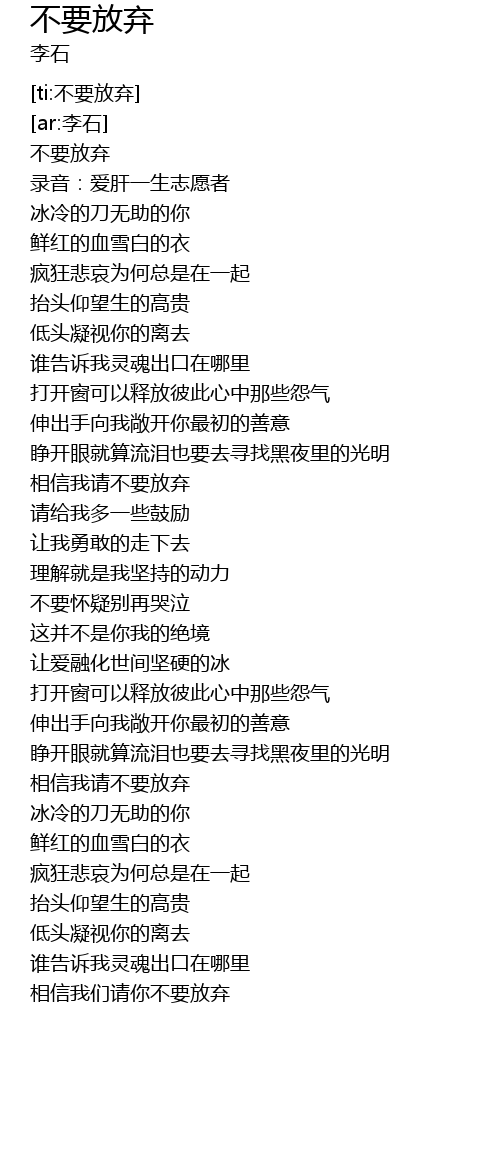 不要放弃
李石

[ti:不要放弃]
[ar:李石]
不要放弃
录音：爱肝一生志愿者
冰冷的刀无助的你
鲜红的血雪白的衣
疯狂悲哀为何总是在一起
抬头仰望生的高贵
低头凝视你的离去
谁告诉我灵魂出口在哪里
打开窗可以释放彼此心中那些怨气
伸出手向我敞开你最初的善意
睁开眼就算流泪也要去寻找黑夜里的光明
相信我请不要放弃
请给我多一些鼓励
让我勇敢的走下去
理解就是我坚持的动力
不要怀疑别再哭泣
这并不是你我的绝境
让爱融化世间坚硬的冰
打开窗可以释放彼此心中那些怨气
伸出手向我敞开你最初的善意
睁开眼就算流泪也要去寻找黑夜里的光明
相信我请不要放弃
冰冷的刀无助的你
鲜红的血雪白的衣
疯狂悲哀为何总是在一起
抬头仰望生的高贵
低头凝视你的离去
谁告诉我灵魂出口在哪里
相信我们请你不要放弃